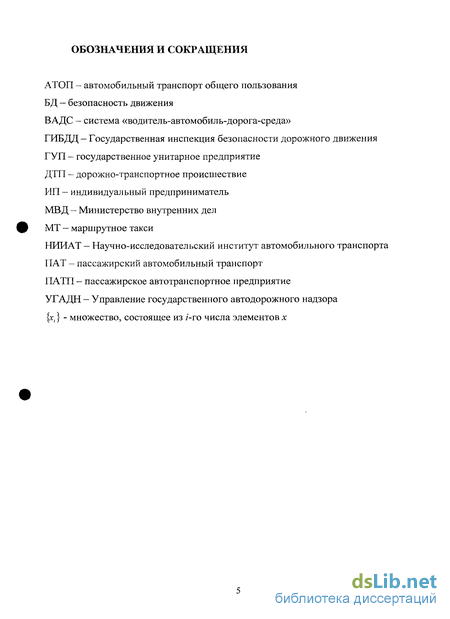 ОБОЗНАЧЕНИЯ И СОКРАЩЕНИЯ

АТОП – автомобильный транспорт общего пользования

БД – безопасность движения

ВАДС – система «водитель-автомобиль-дорога-среда»

ГИБДД – Государственная инспекция безопасности дорожного движения

ГУП – государственное унитарное предприятие

ДТП – дорожно-транспортное происшествие

ИП – индивидуальный предприниматель

МВД – Министерство внутренних дел

МТ – маршрутное такси

НИИАТ – Научно-исследовательский институт автомобильного транспорта

ПАТ – пассажирский автомобильный транспорт

ПАТП – пассажирское автотранспортное предприятие

УГАДН – Управление государственного автодорожного надзора

$\{x_i\}$ - множество, состоящее из $i$-го числа элементов $x$

5

dsLib.net
библиотека диссертаций